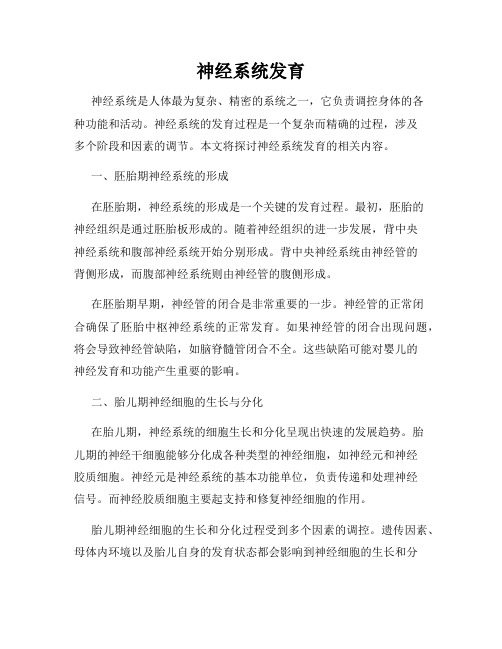 神经系统发育

神经系统是人体最为复杂、精密的系统之一，它负责调控身体的各种功能和活动。神经系统的发育过程是一个复杂而精确的过程，涉及多个阶段和因素的调节。本文将探讨神经系统发育的相关内容。

一、胚胎期神经系统的形成

在胚胎期，神经系统的形成是一个关键的发育过程。最初，胚胎的神经组织是通过胚胎板形成的。随着神经组织的进一步发展，背中央神经系统和腹部神经系统开始分别形成。背中央神经系统由神经管的背侧形成，而腹部神经系统则由神经管的腹侧形成。

在胚胎期早期，神经管的闭合是非常重要的一步。神经管的正常闭合确保了胚胎中枢神经系统的正常发育。如果神经管的闭合出现问题，将会导致神经管缺陷，如脑脊髓管闭合不全。这些缺陷可能对婴儿的神经发育和功能产生重要的影响。

二、胎儿期神经细胞的生长与分化

在胎儿期，神经系统的细胞生长和分化呈现出快速的发展趋势。胎儿期的神经干细胞能够分化成各种类型的神经细胞，如神经元和神经胶质细胞。神经元是神经系统的基本功能单位，负责传递和处理神经信号。而神经胶质细胞主要起支持和修复神经细胞的作用。

胎儿期神经细胞的生长和分化过程受到多个因素的调控。遗传因素、母体内环境以及胎儿自身的发育状态都会影响到神经细胞的生长和分